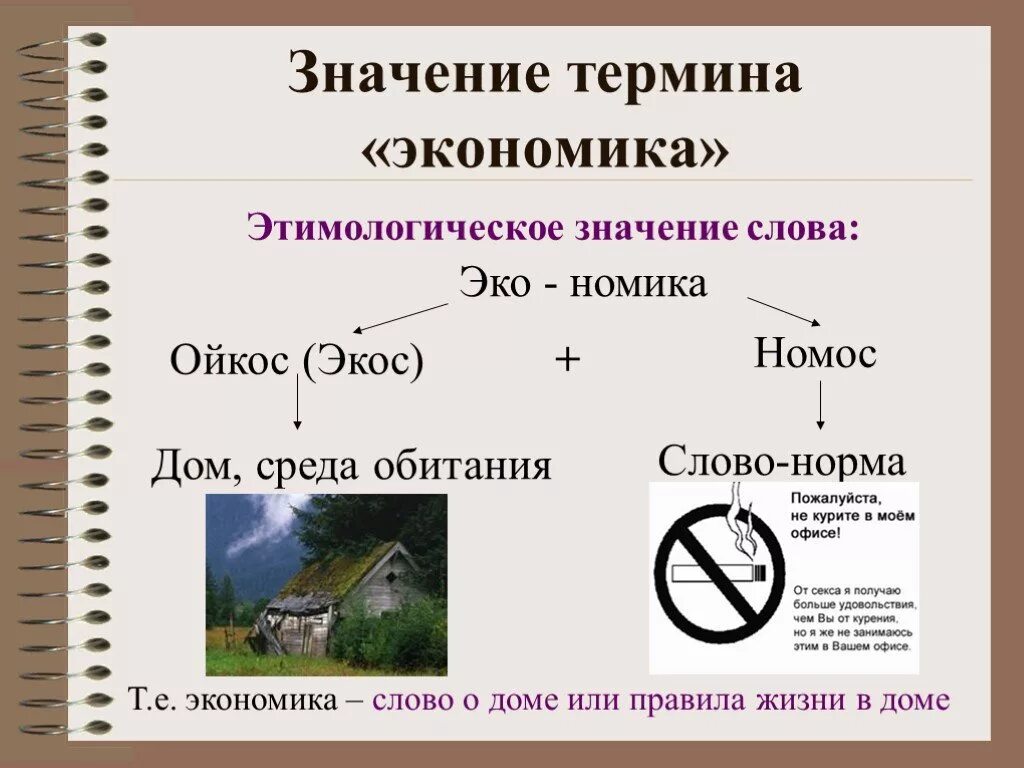 Значение термина «экономика»

Этимологическое значение слова:

Эко - номика

Ойкос (Экос)

+

Номос

Дом, среда обитания

Слово-норма

Пожалуйста, не курите в моём офисе!

От секса я получаю больше удовольствия, чем Вы от курения, но я же не занимаюсь этим в Вашем офисе.

Т.е. экономика – слово о доме или правила жизни в доме